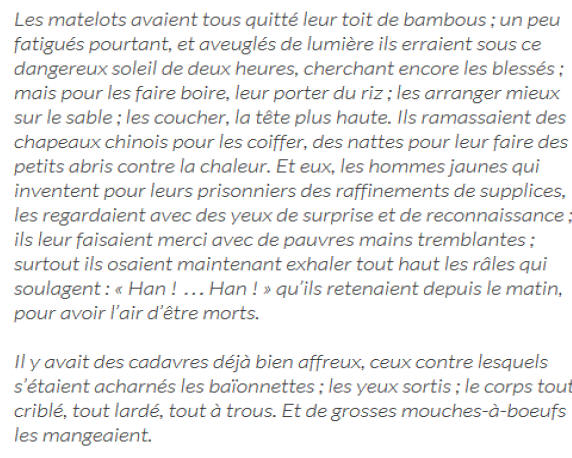 Les matelots avaient tous quitté leur toit de bambous ; un peu fatigués pourtant, et aveuglés de lumière ils erraient sous ce dangereux soleil de deux heures, cherchant encore les blessés ; mais pour les faire boire, leur porter du riz ; les arranger mieux sur le sable ; les coucher, la tête plus haute. Ils ramassaient des chapeaux chinois pour les coiffer, des nattes pour leur faire des petits abris contre la chaleur. Et eux, les hommes jaunes qui inventent pour leurs prisonniers des raffinements de supplices, les regardaient avec des yeux de surprise et de reconnaissance ; ils leur faisaient merci avec de pauvres mains tremblantes ; surtout ils osaient maintenant exhaler tout haut les râles qui soulagent : « Han ! … Han ! » qu'ils retenaient depuis le matin, pour avoir l'air d'être morts.

Il y avait des cadavres déjà bien affreux, ceux contre lesquels s'étaient acharnés les baïonnettes ; les yeux sortis ; le corps tout criblé, tout lardé, tout à trous. Et de grosses mouches-à-boeufs les mangeaient.